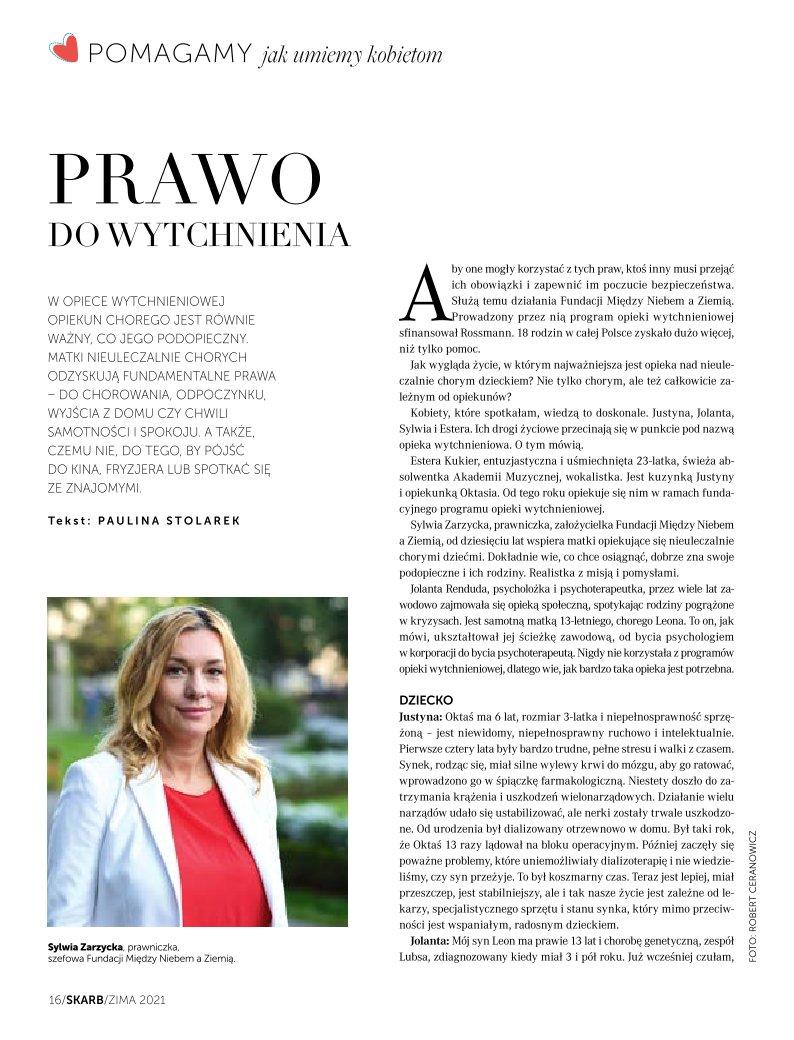 POMAGAMY jak umiemy kobietom

PRAWO
DO WYTCHNIENIA

W OPIECE WYTCHNIENIOWEJ OPIEKUN CHOREGO JEST RÓWNIE WAŻNY, CO JEGO PODOPIECZNY. MATKI NIEULECZALNIE CHORYCH ODZYSKUJĄ FUNDAMENTALNE PRAWA – DO CHOROWANIA, ODPOCZYNKU, WYJŚCIA Z DOMU CZY CHWILI SAMOTNOŚCI I SPOKOJU. A TAKŻE, CZEMU NIE, DO TEGO, BY PÓJŚĆ DO KINA, FRYZJERA LUB SPOTKAĆ SIĘ ZE ZNAJOMYMI.

Tekst: PAULINA STOLAREK

Sylwia Zarzycka, prawniczka, szefowa Fundacji Między Niebem a Ziemią.

Aby one mogły korzystać z tych praw, ktoś inny musi przejąć ich obowiązki i zapewnić im poczucie bezpieczeństwa. Służą temu działania Fundacji Między Niebem a Ziemią. Prowadzony przez nią program opieki wytchnieniowej sfinansował Rossmann. 18 rodzin w całej Polsce zyskało dużo więcej, niż tylko pomoc.

Jak wygląda życie, w którym najważniejsza jest opieka nad nieuleczalnie chorym dzieckiem? Nie tylko chorym, ale też całkowicie zależnym od opiekunów?

Kobiety, które spotkałam, wiedzą to doskonale. Justyna, Jolanta, Sylwia i Estera. Ich drogi życiowe przecinają się w punkcie pod nazwą opieka wytchnieniowa. O tym mówią.

Estera Kukier, entuzjastyczna i uśmiechnięta 23-latka, świeża absolwentka Akademii Muzycznej, wokalistka. Jest kuzynką Justyny i opiekunką Oktasia. Od tego roku opiekuje się nim w ramach fundacyjnego programu opieki wytchnieniowej.

Sylwia Zarzycka, prawniczka, założycielka Fundacji Między Niebem a Ziemią, od dziesięciu lat wspiera matki opiekujące się nieuleczalnie chorymi dziećmi. Dokładnie wie, co chce osiągnąć, dobrze zna swoje podopieczne i ich rodziny. Realistka z misją i pomysłami.

Jolanta Renduda, psycholożka i psychoterapeutka, przez wiele lat zawodowo zajmowała się opieką społeczną, spotykając rodziny pogrążone w kryzysach. Jest samotną matką 13-letniego, chorego Leona. To on, jak mówi, ukształtował jej ścieżkę zawodową, od bycia psychologiem w korporacji do bycia psychoterapeutą. Nigdy nie korzystała z programów opieki wytchnieniowej, dlatego wie, jak bardzo taka opieka jest potrzebna.

DZIECKO
Justyna: Oktaś ma 6 lat, rozmiar 3-latka i niepełnosprawność sprzężoną – jest niewidomy, niepełnosprawny ruchowo i intelektualnie. Pierwsze cztery lata były bardzo trudne, pełne stresu i walki z czasem. Synek, rodząc się, miał silne wylewy krwi do mózgu, aby go ratować, wprowadzono go w śpiączkę farmakologiczną. Niestety doszło do zatrzymania krążenia i uszkodzeń wielonarządowych. Działanie wielu narządów udało się ustabilizować, ale nerki zostały trwale uszkodzone. Od urodzenia był dializowany otrzewnowo w domu. Był taki rok, że Oktaś 13 razy lądował na bloku operacyjnym. Później zaczęły się poważne problemy, które uniemożliwiały dializoterapię i nie wiedzieliśmy, czy syn przeżyje. To był koszmarny czas. Teraz jest lepiej, miał przeszczep, jest stabilniejszy, ale i tak nasze życie jest zależne od lekarzy, specjalistycznego sprzętu i stanu synka, który mimo przeciwności jest wspaniałym, radosnym dzieckiem.

Jolanta: Mój syn Leon ma prawie 13 lat i chorobę genetyczną, zespół Lubsa, zdiagnozowany kiedy miał 3 i pół roku. Już wcześniej czułam,

FOTO: ROBERT CERANOWICZ

16/SKARB/ZIMA 2021